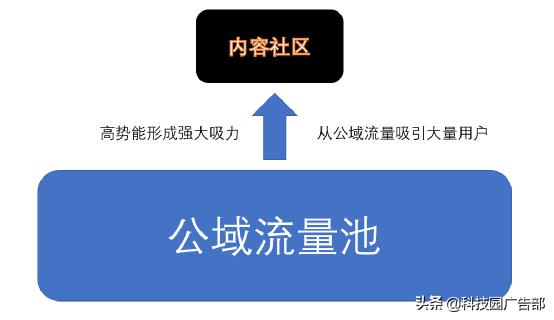 内容社区

高势能形成强大吸力

从公域流量吸引大量用户

公域流量池

头条 @科技园广告部